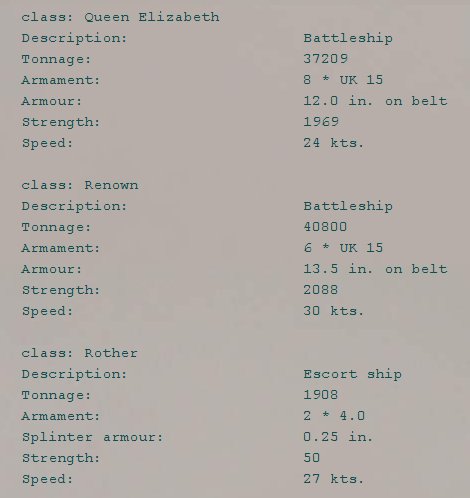 class: Queen Elizabeth
Description: Battleship
Tonnage: 37209
Armament: 8 * UK 15
Armour: 12.0 in. on belt
Strength: 1969
Speed: 24 kts.

class: Renown
Description: Battleship
Tonnage: 40800
Armament: 6 * UK 15
Armour: 13.5 in. on belt
Strength: 2088
Speed: 30 kts.

class: Rother
Description: Escort ship
Tonnage: 1908
Armament: 2 * 4.0
Splinter armour: 0.25 in.
Strength: 50
Speed: 27 kts.